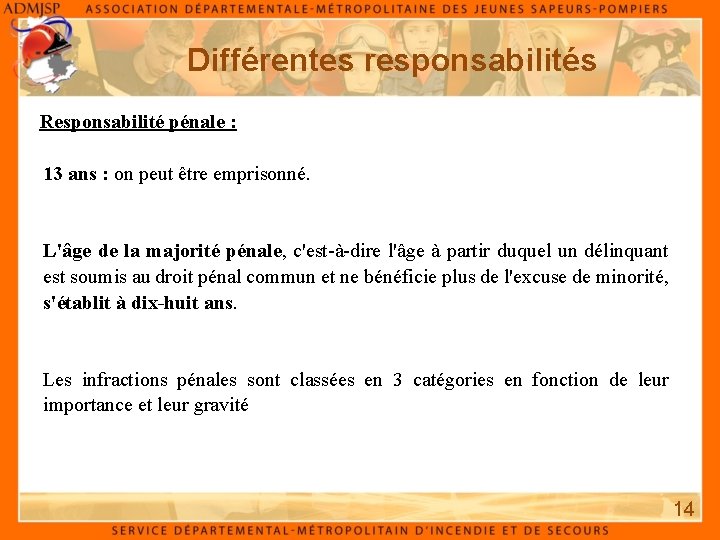 ADMJSP ASSOCIATION DÉPARTEMENTALE-MÉTROPOLITAINE DES JEUNES SAPEURS-POMPIERS

Différentes responsabilités

Responsabilité pénale :

13 ans : on peut être emprisonné.

L'âge de la majorité pénale, c'est-à-dire l'âge à partir duquel un délinquant est soumis au droit pénal commun et ne bénéficie plus de l'excuse de minorité, s'établit à dix-huit ans.

Les infractions pénales sont classées en 3 catégories en fonction de leur importance et leur gravité

14

SERVICE DÉPARTEMENTAL-MÉTROPOLITAIN D'INCENDIE ET DE SECOURS